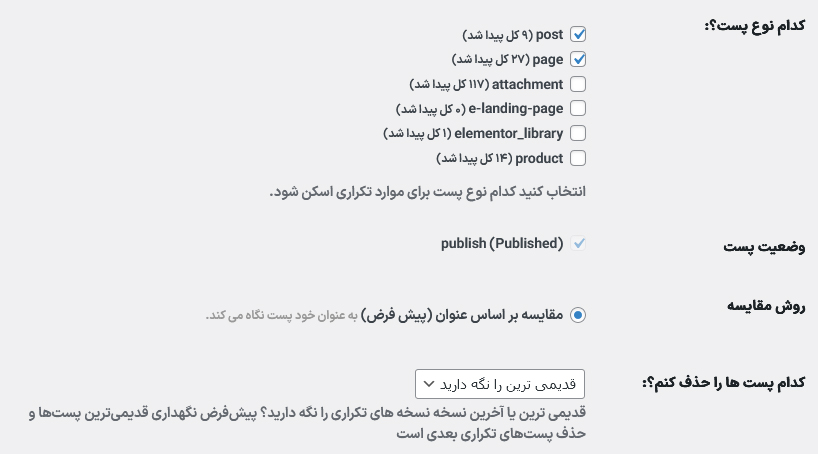 کدام نوع پست؟:

post (۹ کل پیدا شد)
page (۲۷ کل پیدا شد)
attachment (۱۱۷ کل پیدا شد)
e-landing-page (۰ کل پیدا شد)
elementor_library (۱ کل پیدا شد)
product (۱۴ کل پیدا شد)

انتخاب کنید کدام نوع پست برای موارد تکراری اسکن شود.

وضعیت پست

publish (Published)

روش مقایسه

مقایسه بر اساس عنوان (پیش فرض) به عنوان خود پست نگاه می کند.

کدام پست ها را حذف کنم؟:

قدیمی ترین را نگه دارید

قدیمی ترین یا آخرین نسخه نسخه های تکراری را نگه دارید؟ پیش‌فرض نگهداری قدیمی‌ترین پست‌ها و حذف پست‌های تکراری بعدی است